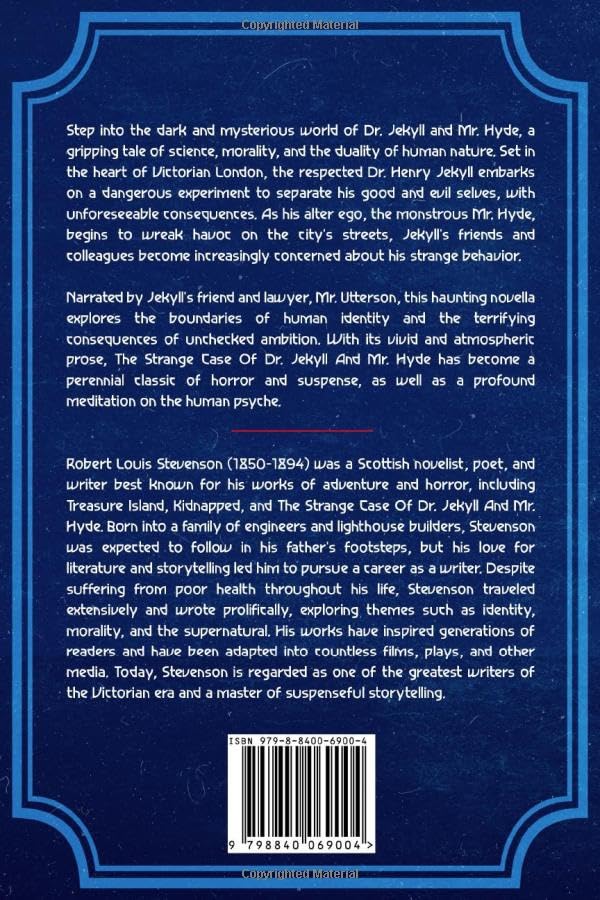 Copyrighted Material

Step into the dark and mysterious world of Dr. Jekyll and Mr. Hyde, a gripping tale of science, morality, and the duality of human nature. Set in the heart of Victorian London, the respected Dr. Henry Jekyll embarks on a dangerous experiment to separate his good and evil selves, with unforeseeable consequences. As his alter ego, the monstrous Mr. Hyde, begins to wreak havoc on the city's streets, Jekyll's friends and colleagues become increasingly concerned about his strange behavior.

Narrated by Jekyll's friend and lawyer, Mr. Utterson, this haunting novella explores the boundaries of human identity and the terrifying consequences of unchecked ambition. With its vivid and atmospheric prose, The Strange Case Of Dr. Jekyll And Mr. Hyde has become a perennial classic of horror and suspense, as well as a profound meditation on the human psyche.

Robert Louis Stevenson (1850-1894) was a Scottish novelist, poet, and writer best known for his works of adventure and horror, including Treasure Island, Kidnapped, and The Strange Case Of Dr. Jekyll And Mr. Hyde. Born into a family of engineers and lighthouse builders, Stevenson was expected to follow in his father's footsteps, but his love for literature and storytelling led him to pursue a career as a writer. Despite suffering from poor health throughout his life, Stevenson traveled extensively and wrote prolifically, exploring themes such as identity, morality, and the supernatural. His works have inspired generations of readers and have been adapted into countless films, plays, and other media. Today, Stevenson is regarded as one of the greatest writers of the Victorian era and a master of suspenseful storytelling.

ISBN 979-8-8400-6900-4

9 798840 069004 >

Copyrighted Material